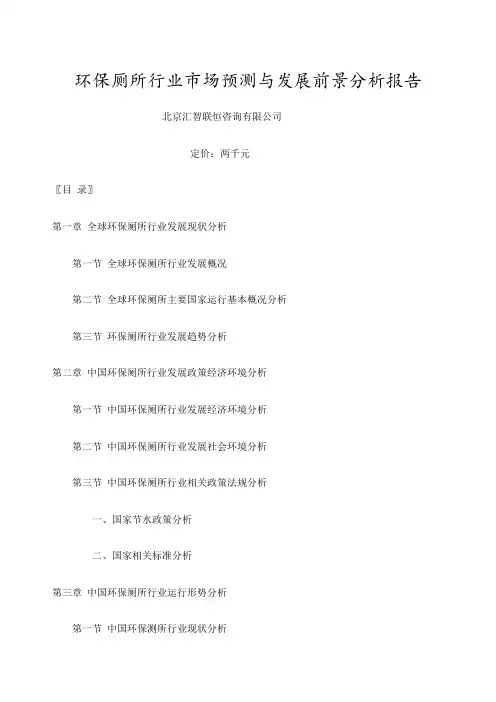 环保厕所行业市场预测与发展前景分析报告

北京汇智联恒咨询有限公司

定价：两千元

〖目 录〗

第一章 全球环保厕所行业发展现状分析

第一节 全球环保厕所行业发展概况

第二节 全球环保厕所主要国家运行基本概况分析

第三节 环保厕所行业发展趋势分析

第二章 中国环保厕所行业发展政策经济环境分析

第一节 中国环保厕所行业发展经济环境分析

第二节 中国环保厕所行业发展社会环境分析

第三节 中国环保厕所行业相关政策法规分析

一、国家节水政策分析

二、国家相关标准分析

第三章 中国环保厕所行业运行形势分析

第一节 中国环保测所行业现状分析